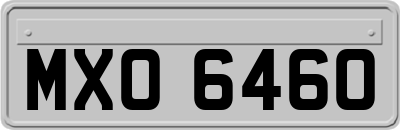 MXO 6460